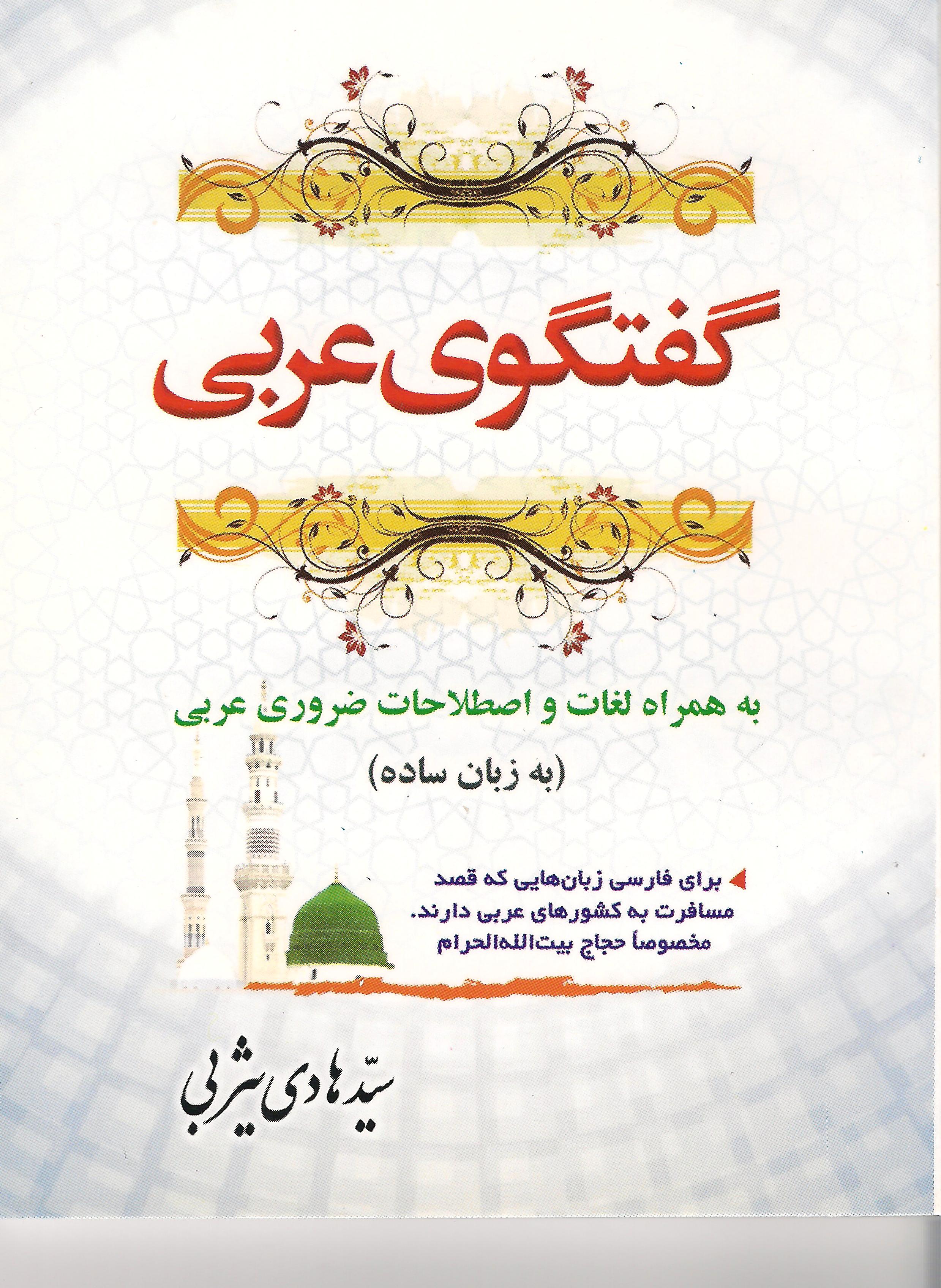 گفتگوی عربی

به همراه لغات و اصطلاحات ضروری عربی
(به زبان ساده)

برای فارسی زبان‌هایی که قصد مسافرت به کشورهای عربی دارند. مخصوصاً حجاج بیت‌الله‌الحرام

سیّد هادی یثربی